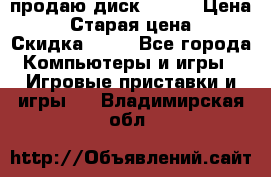 продаю диск Цена Старая цена Скидка Все города Компьютеры и игры Игровые приставки и игры Владимирская обл

http://Объявлений.сайт